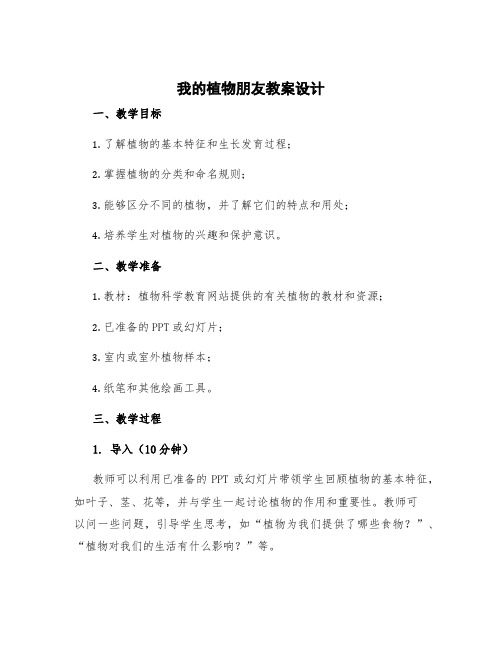 我的植物朋友教案设计

一、教学目标

1. 了解植物的基本特征和生长发育过程；

2. 掌握植物的分类和命名规则；

3. 能够区分不同的植物，并了解它们的特点和用处；

4. 培养学生对植物的兴趣和保护意识。

二、教学准备

1. 教材：植物科学教育网站提供的有关植物的教材和资源；

2. 已准备的 PPT 或幻灯片；

3. 室内或室外植物样本；

4. 纸笔和其他绘画工具。

三、教学过程

1. 导入（10 分钟）

教师可以利用已准备的 PPT 或幻灯片带领学生回顾植物的基本特征，如叶子、茎、花等，并与学生一起讨论植物的作用和重要性。教师可以问一些问题，引导学生思考，如“植物为我们提供了哪些食物？”、“植物对我们的生活有什么影响？”等。